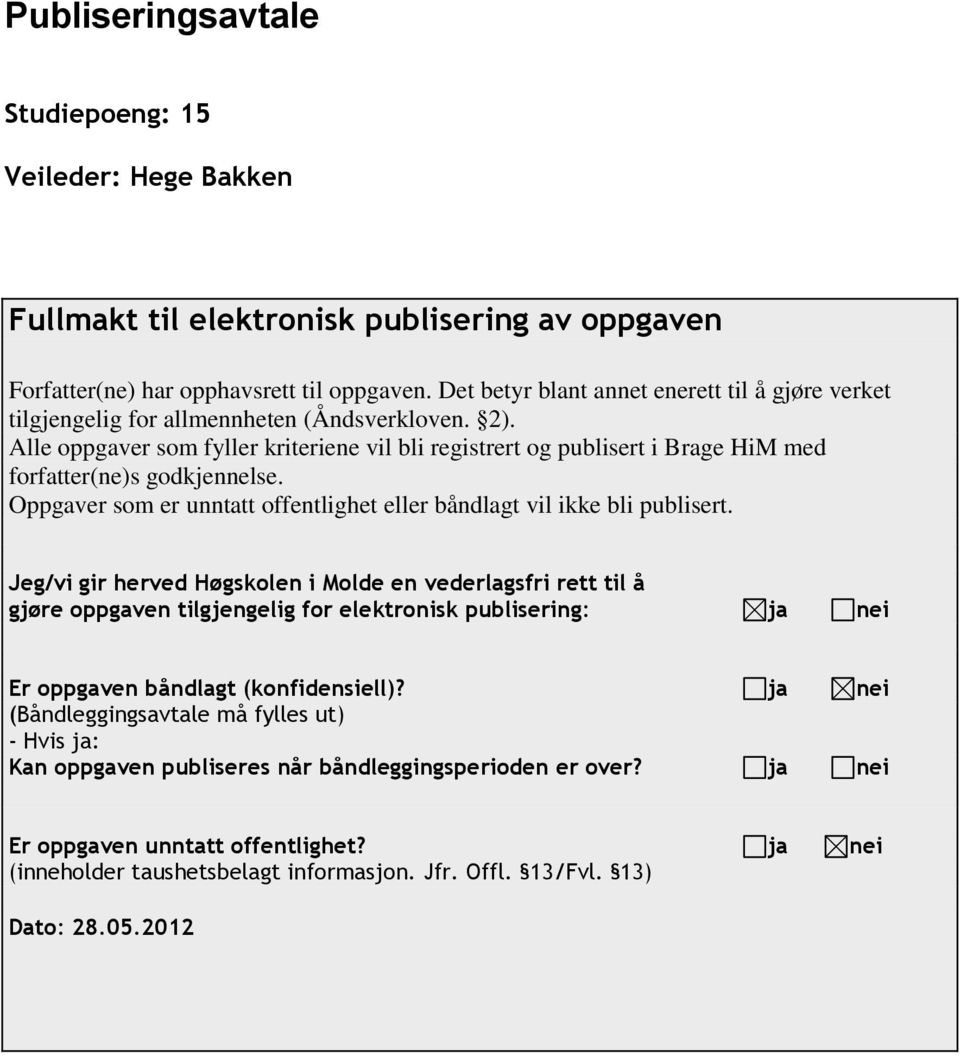 Publiseringsavtale

Studiepoeng: 15

Veileder: Hege Bakken

Fullmakt til elektronisk publisering av oppgaven

Forfatter(ne) har opphavsrett til oppgaven. Det betyr blant annet enerett til å gjøre verket tilgjengelig for allmennheten (Åndsverkloven. §2).
Alle oppgaver som fyller kriteriene vil bli registrert og publisert i Brage HiM med forfatter(ne)s godkjennelse.
Oppgaver som er unntatt offentlighet eller båndlagt vil ikke bli publisert.

Jeg/vi gir herved Høgskolen i Molde en vederlagsfri rett til å gjøre oppgaven tilgjengelig for elektronisk publisering: ☒ja ☐nei

Er oppgaven båndlagt (konfidensiell)? ☐ja ☒nei
(Båndleggingsavtale må fylles ut)
- Hvis ja:
Kan oppgaven publiseres når båndleggingsperioden er over? ☐ja ☐nei

Er oppgaven unntatt offentlighet? ☐ja ☒nei
(inneholder taushetsbelagt informasjon. Jfr. Offl. §13/Fvl. §13)

Dato: 28.05.2012